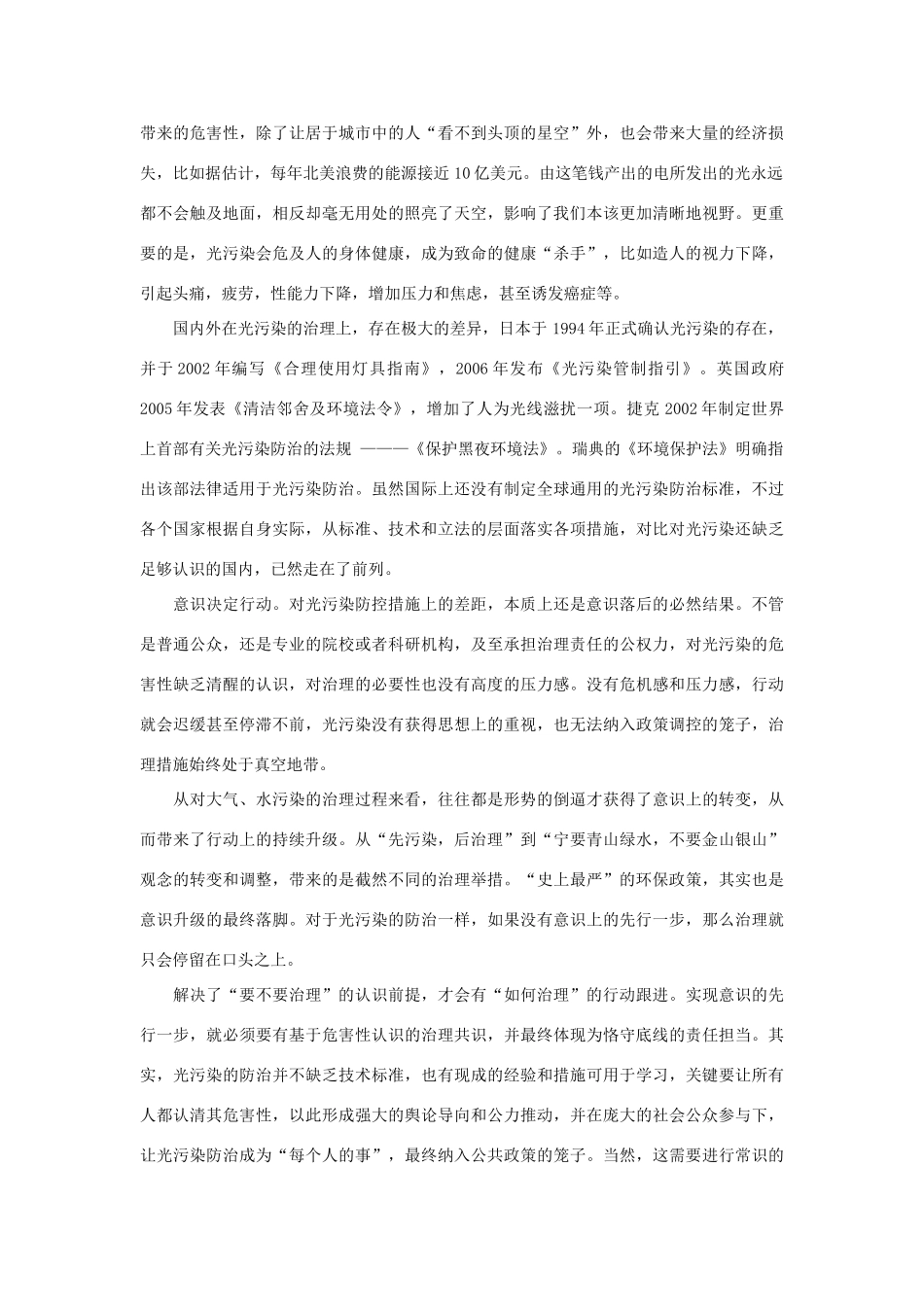 带来的危害性，除了让居于城市中的人“看不到头顶的星空”外，也会带来大量的经济损失，比如据估计，每年北美浪费的能源接近 10 亿美元。由这笔钱产出的电所发出的光永远都不会触及地面，相反却毫无用处的照亮了天空，影响了我们本该更加清晰地视野。更重要的是，光污染会危及人的身体健康，成为致命的健康“杀手”，比如造人的视力下降，引起头痛，疲劳，性能力下降，增加压力和焦虑，甚至诱发癌症等。

国内外在光污染的治理上，存在极大的差异，日本于 1994 年正式确认光污染的存在，并于 2002 年编写《合理使用灯具指南》，2006 年发布《光污染管制指引》。英国政府 2005 年发表《清洁邻舍及环境法令》，增加了人为光线滋扰一项。捷克 2002 年制定世界上首部有关光污染防治的法规 ———《保护黑夜环境法》。瑞典的《环境保护法》明确指出该部法律适用于光污染防治。虽然国际上还没有制定全球通用的光污染防治标准，不过各个国家根据自身实际，从标准、技术和立法的层面落实各项措施，对比对光污染还缺乏足够认识的国内，已然走在了前列。

意识决定行动。对光污染防控措施上的差距，本质上还是意识落后的必然结果。不管是普通公众，还是专业的院校或者科研机构，及至承担治理责任的公权力，对光污染的危害性缺乏清醒的认识，对治理的必要性也没有高度的压力感。没有危机感和压力感，行动就会迟缓甚至停滞不前，光污染没有获得思想上的重视，也无法纳入政策调控的笼子，治理措施始终处于真空地带。

从对大气、水污染的治理过程来看，往往都是形势的倒逼才获得了意识上的转变，从而带来了行动上的持续升级。从“先污染，后治理”到“宁要青山绿水，不要金山银山”观念的转变和调整，带来的是截然不同的治理举措。“史上最严”的环保政策，其实也是意识升级的最终落脚。对于光污染的防治一样，如果没有意识上的先行一步，那么治理就只会停留在口头之上。

解决了“要不要治理”的认识前提，才会有“如何治理”的行动跟进。实现意识的先行一步，就必须要有基于危害性认识的治理共识，并最终体现为恪守底线的责任担当。其实，光污染的防治并不缺乏技术标准，也有现成的经验和措施可用于学习，关键要让所有人都认清其危害性，以此形成强大的舆论导向和公力推动，并在庞大的社会公众参与下，让光污染防治成为“每个人的事”，最终纳入公共政策的笼子。当然，这需要进行常识的